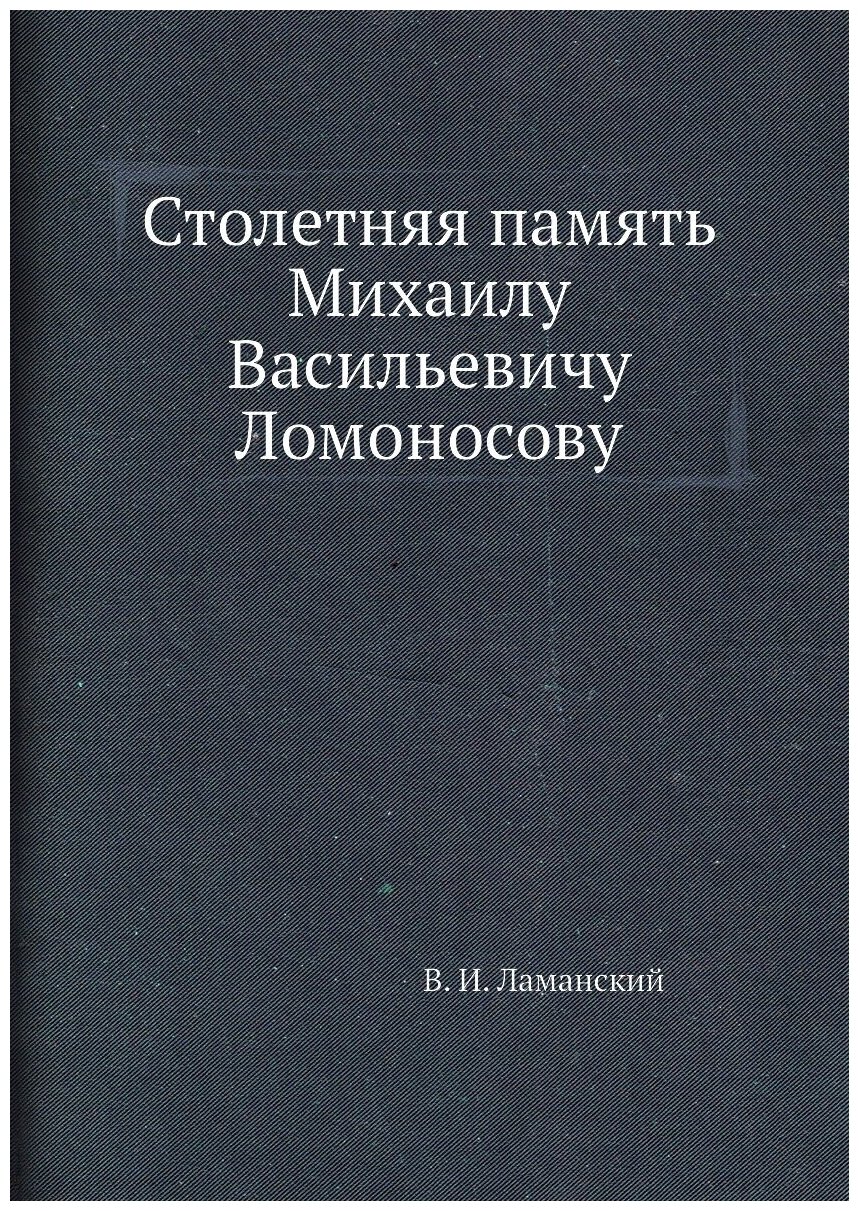 Столетняя память Михаилу Васильевичу Ломоносову

В. И. Ламанский